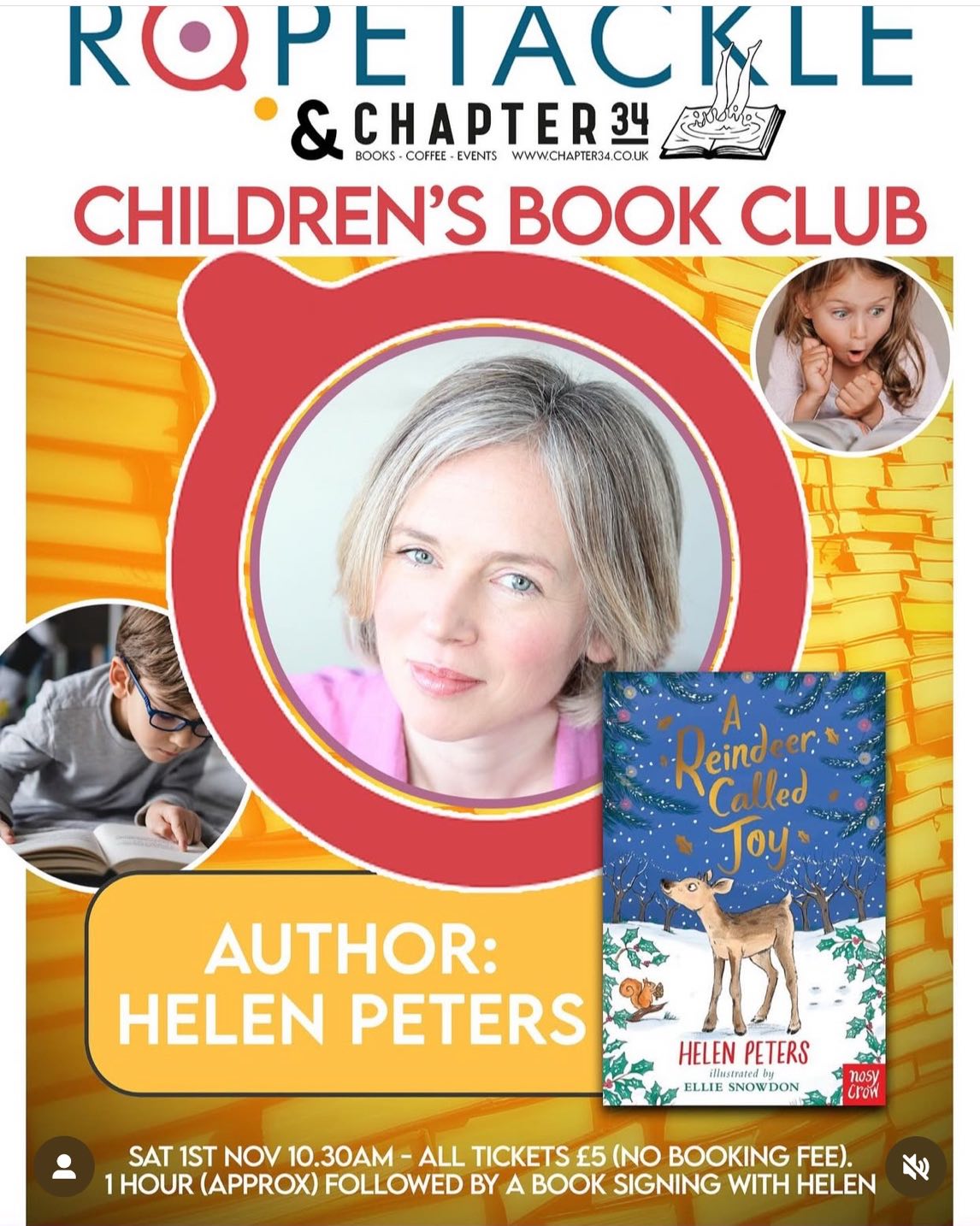 ROPETACKLE
& CHAPTER 34
BOOKS - COFFEE - EVENTS WWW.CHAPTER34.CO.UK

CHILDREN'S BOOK CLUB

AUTHOR:
HELEN PETERS

A Reindeer Called Joy
HELEN PETERS
illustrated by
ELLIE SNOWDON
nosy crow

SAT 1ST NOV 10.30AM - ALL TICKETS £5 (NO BOOKING FEE).
1 HOUR (APPROX) FOLLOWED BY A BOOK SIGNING WITH HELEN